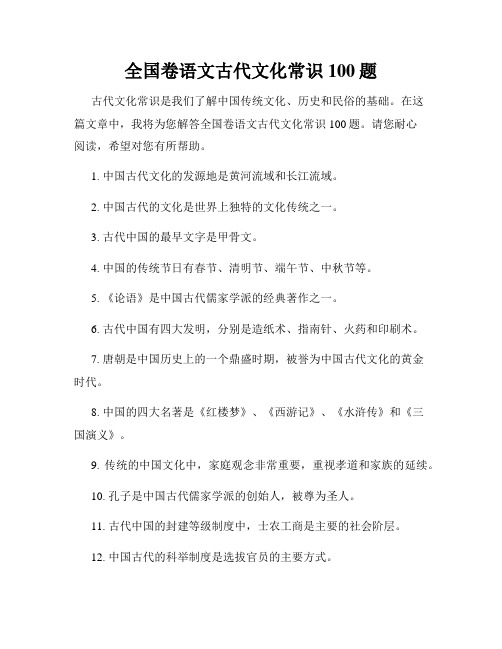 全国卷语文古代文化常识 100 题

古代文化常识是我们了解中国传统文化、历史和民俗的基础。在这篇文章中，我将为您解答全国卷语文古代文化常识 100 题。请您耐心阅读，希望对您有所帮助。

1. 中国古代文化的发源地是黄河流域和长江流域。

2. 中国古代的文化是世界上独特的文化传统之一。

3. 古代中国的最早文字是甲骨文。

4. 中国的传统节日有春节、清明节、端午节、中秋节等。

5. 《论语》是中国古代儒家学派的经典著作之一。

6. 古代中国有四大发明，分别是造纸术、指南针、火药和印刷术。

7. 唐朝是中国历史上的一个鼎盛时期，被誉为中国古代文化的黄金时代。

8. 中国的四大名著是《红楼梦》、《西游记》、《水浒传》和《三国演义》。

9. 传统的中国文化中，家庭观念非常重要，重视孝道和家族的延续。

10. 孔子是中国古代儒家学派的创始人，被尊为圣人。

11. 古代中国的封建等级制度中，士农工商是主要的社会阶层。

12. 中国古代的科举制度是选拔官员的主要方式。